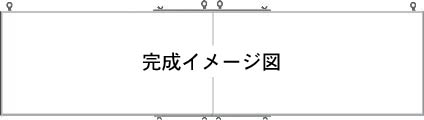 完成イメージ図